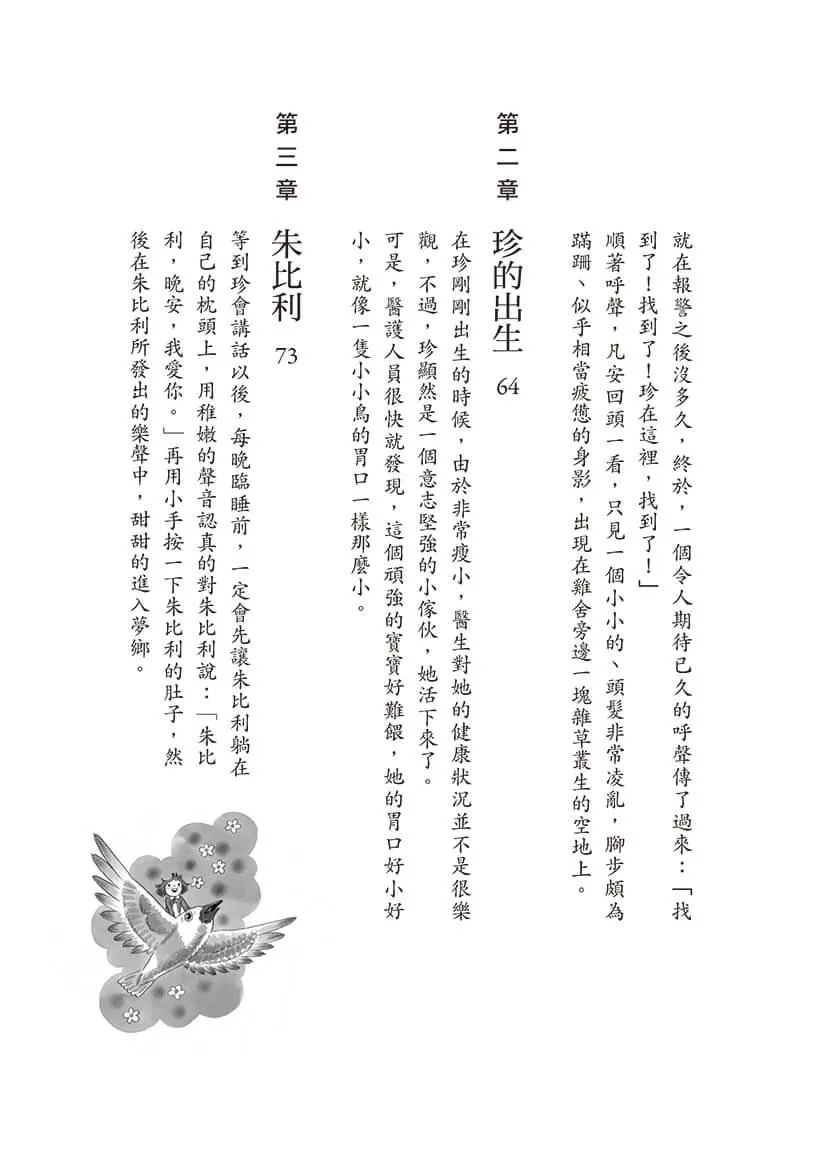 就在報警之後沒多久，終於，一個令人期待已久的呼聲傳了過來：「找到了！找到了！珍在這裡，找到了！」

順著呼聲，凡安回頭一看，只見一個小小的、頭髮非常凌亂，腳步頗為蹣跚、似乎相當疲憊的身影，出現在雞舍旁邊一塊雜草叢生的空地上。

第二章

珍的出生 64

在珍剛剛出生的時候，由於非常瘦小，醫生對她的健康狀況並不是很樂觀，不過，珍顯然是一個意志堅強的小傢伙，她活下來了。

可是，醫護人員很快就發現，這個頑強的寶寶好難餵，她的胃口好小好小，就像一隻小小鳥的胃口一樣那麼小。

第三章

朱比利 73

等到珍會講話以後，每晚臨睡前，一定會先讓朱比利躺在自己的枕頭上，用稚嫩的聲音認真的對朱比利說：「朱比利，晚安，我愛你。」再用小手按一下朱比利的肚子，然後在朱比利所發出的樂聲中，甜甜的進入夢鄉。